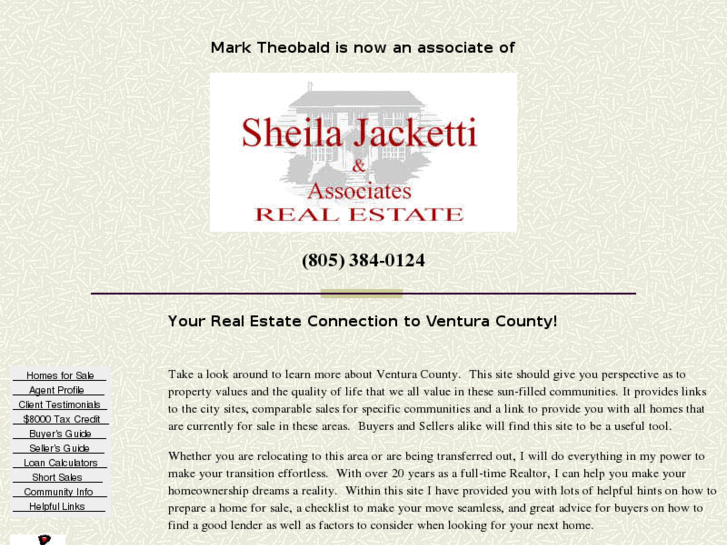 Mark Theobald is now an associate of

Sheila Jacketti
&
Associates
REAL ESTATE

(805) 384-0124

Your Real Estate Connection to Ventura County!

Homes for Sale
Agent Profile
Client Testimonials
$8000 Tax Credit
Buyer's Guide
Seller's Guide
Loan Calculators
Short Sales
Community Info
Helpful Links

Take a look around to learn more about Ventura County. This site should give you perspective as to property values and the quality of life that we all value in these sun-filled communities. It provides links to the city sites, comparable sales for specific communities and a link to provide you with all homes that are currently for sale in these areas. Buyers and Sellers alike will find this site to be a useful tool.

Whether you are relocating to this area or are being transferred out, I will do everything in my power to make your transition effortless. With over 20 years as a full-time Realtor, I can help you make your homeownership dreams a reality. Within this site I have provided you with lots of helpful hints on how to prepare a home for sale, a checklist to make your move seamless, and great advice for buyers on how to find a good lender as well as factors to consider when looking for your next home.